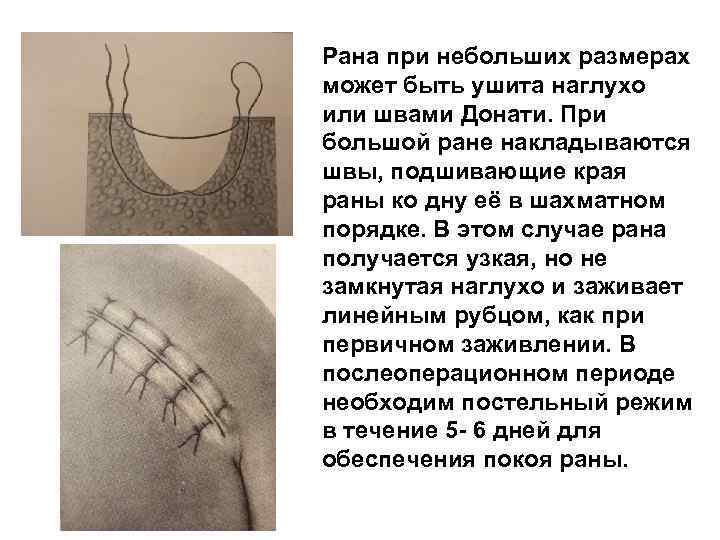 Рана при небольших размерах может быть ушита наглухо или швами Донати. При большой ране накладываются швы, подшивающие края раны ко дну её в шахматном порядке. В этом случае рана получается узкая, но не замкнутая наглухо и заживает линейным рубцом, как при первичном заживлении. В послеоперационном периоде необходим постельный режим в течение 5- 6 дней для обеспечения покоя раны.